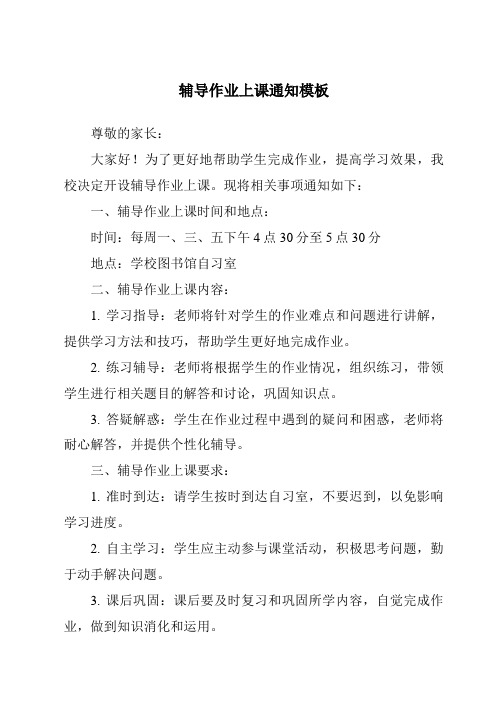 辅导作业上课通知模板

尊敬的家长：

大家好！为了更好地帮助学生完成作业，提高学习效果，我校决定开设辅导作业上课。现将相关事项通知如下：

一、辅导作业上课时间和地点：

时间：每周一、三、五下午 4 点 30 分至 5 点 30 分

地点：学校图书馆自习室

二、辅导作业上课内容：

1. 学习指导：老师将针对学生的作业难点和问题进行讲解，提供学习方法和技巧，帮助学生更好地完成作业。

2. 练习辅导：老师将根据学生的作业情况，组织练习，带领学生进行相关题目的解答和讨论，巩固知识点。

3. 答疑解惑：学生在作业过程中遇到的疑问和困惑，老师将耐心解答，并提供个性化辅导。

三、辅导作业上课要求：

1. 准时到达：请学生按时到达自习室，不要迟到，以免影响学习进度。

2. 自主学习：学生应主动参与课堂活动，积极思考问题，勤于动手解决问题。

3. 课后巩固：课后要及时复习和巩固所学内容，自觉完成作业，做到知识消化和运用。